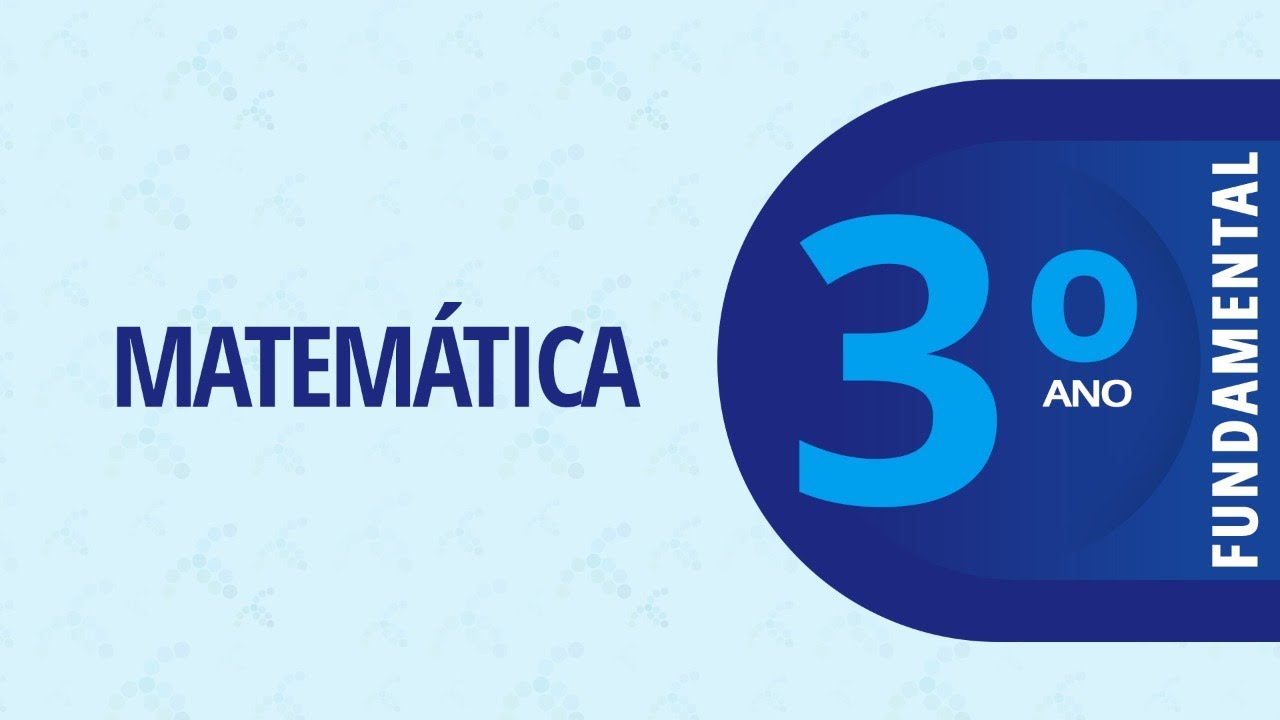 MATEMÁTICA

3º
ANO

FUNDAMENTAL